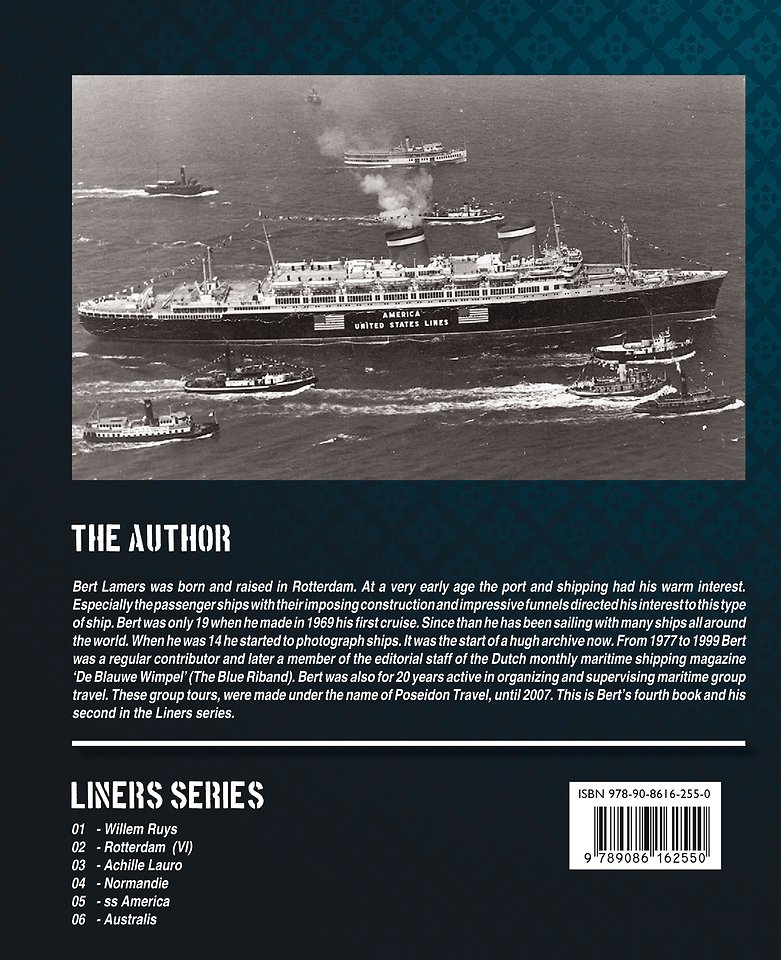 AMERICA
UNITED STATES LINES

THE AUTHOR

Bert Lamers was born and raised in Rotterdam. At a very early age the port and shipping had his warm interest. Especially the passenger ships with their imposing construction and impressive funnels directed his interest to this type of ship. Bert was only 19 when he made in 1969 his first cruise. Since than he has been sailing with many ships all around the world. When he was 14 he started to photograph ships. It was the start of a hugh archive now. From 1977 to 1999 Bert was a regular contributor and later a member of the editorial staff of the Dutch monthly maritime shipping magazine 'De Blauwe Wimpel' (The Blue Riband). Bert was also for 20 years active in organizing and supervising maritime group travel. These group tours, were made under the name of Poseidon Travel, until 2007. This is Bert's fourth book and his second in the Liners series.

LINERS SERIES

01 - Willem Ruys
02 - Rotterdam (VI)
03 - Achille Lauro
04 - Normandie
05 - ss America
06 - Australis

ISBN 978-90-8616-255-0

9 789086 162550